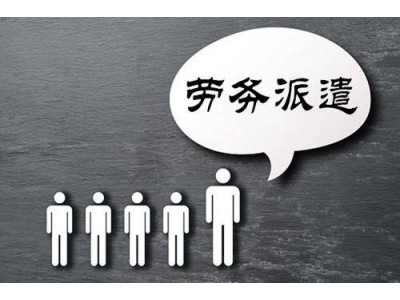 劳务派遣